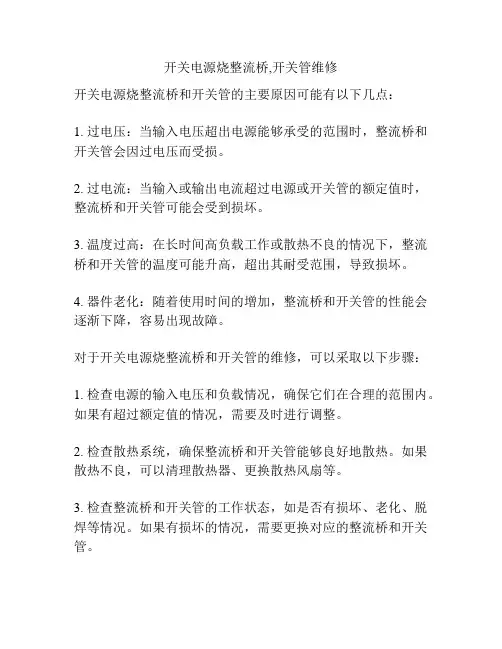 开关电源烧整流桥,开关管维修

开关电源烧整流桥和开关管的主要原因可能有以下几点：

1. 过电压：当输入电压超出电源能够承受的范围时，整流桥和开关管会因过电压而受损。

2. 过电流：当输入或输出电流超过电源或开关管的额定值时，整流桥和开关管可能会受到损坏。

3. 温度过高：在长时间高负载工作或散热不良的情况下，整流桥和开关管的温度可能升高，超出其耐受范围，导致损坏。

4. 器件老化：随着使用时间的增加，整流桥和开关管的性能会逐渐下降，容易出现故障。

对于开关电源烧整流桥和开关管的维修，可以采取以下步骤：

1. 检查电源的输入电压和负载情况，确保它们在合理的范围内。如果有超过额定值的情况，需要及时进行调整。

2. 检查散热系统，确保整流桥和开关管能够良好地散热。如果散热不良，可以清理散热器、更换散热风扇等。

3. 检查整流桥和开关管的工作状态，如是否有损坏、老化、脱焊等情况。如果有损坏的情况，需要更换对应的整流桥和开关管。